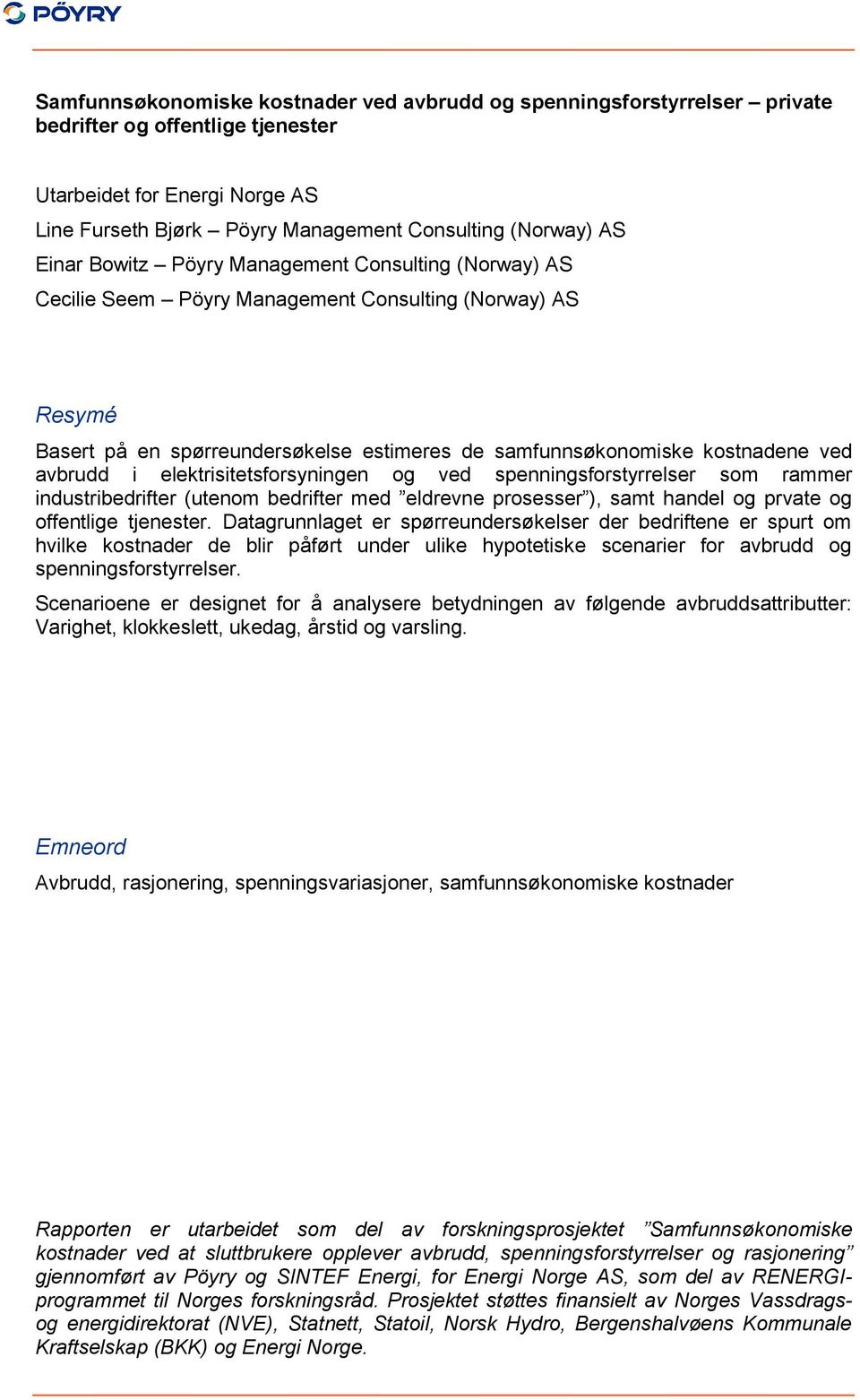 PÖYRY

Samfunnsøkonomiske kostnader ved avbrudd og spenningsforstyrrelser – private bedrifter og offentlige tjenester

Utarbeidet for Energi Norge AS
Line Furseth Bjørk – Pöyry Management Consulting (Norway) AS
Einar Bowitz – Pöyry Management Consulting (Norway) AS
Cecilie Seem – Pöyry Management Consulting (Norway) AS

Resymé

Basert på en spørreundersøkelse estimeres de samfunnsøkonomiske kostnadene ved avbrudd i elektrisitetsforsyningen og ved spenningsforstyrrelser som rammer industribedrifter (utenom bedrifter med ”eldrevne prosesser”), samt handel og prvate og offentlige tjenester. Datagrunnlaget er spørreundersøkelser der bedriftene er spurt om hvilke kostnader de blir påført under ulike hypotetiske scenarier for avbrudd og spenningsforstyrrelser.

Scenarioene er designet for å analysere betydningen av følgende avbruddsattributter: Varighet, klokkeslett, ukedag, årstid og varsling.

Emneord

Avbrudd, rasjonering, spenningsvariasjoner, samfunnsøkonomiske kostnader

Rapporten er utarbeidet som del av forskningsprosjektet ”Samfunnsøkonomiske kostnader ved at sluttbrukere opplever avbrudd, spenningsforstyrrelser og rasjonering” gjennomført av Pöyry og SINTEF Energi, for Energi Norge AS, som del av RENERGI-programmet til Norges forskningsråd. Prosjektet støttes finansielt av Norges Vassdrags- og energidirektorat (NVE), Statnett, Statoil, Norsk Hydro, Bergenshalvøens Kommunale Kraftselskap (BKK) og Energi Norge.